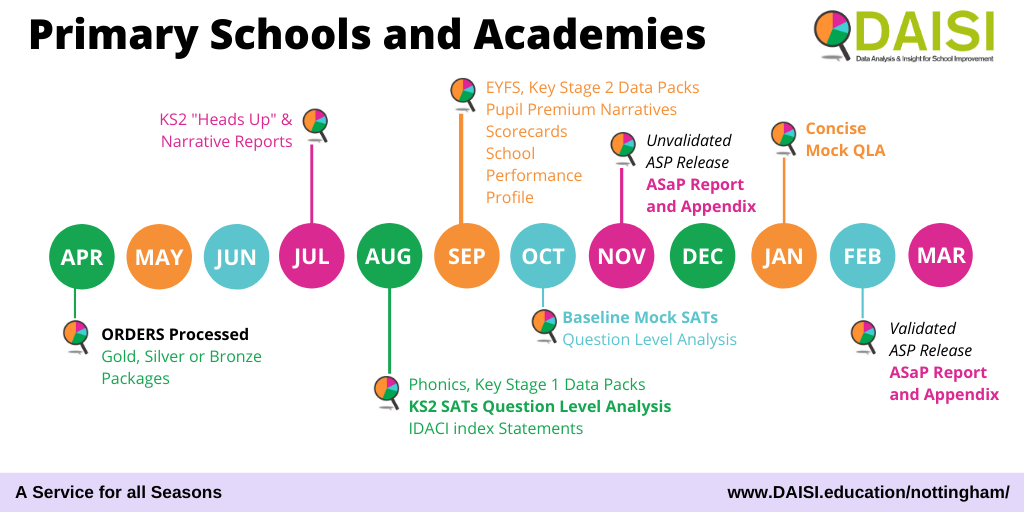 Primary Schools and Academies

DAISI
Data Analysis & Insight for School Improvement

KS2 "Heads Up" & Narrative Reports

EYFS, Key Stage 2 Data Packs
Pupil Premium Narratives
Scorecards
School Performance Profile

Unvalidated ASP Release
ASaP Report and Appendix

Concise Mock QLA

APR MAY JUN JUL AUG SEP OCT NOV DEC JAN FEB MAR

ORDERS Processed
Gold, Silver or Bronze Packages

Phonics, Key Stage 1 Data Packs
KS2 SATs Question Level Analysis
IDACI index Statements

Baseline Mock SATs
Question Level Analysis

Validated ASP Release
ASaP Report and Appendix

A Service for all Seasons

www.DAISI.education/nottingham/